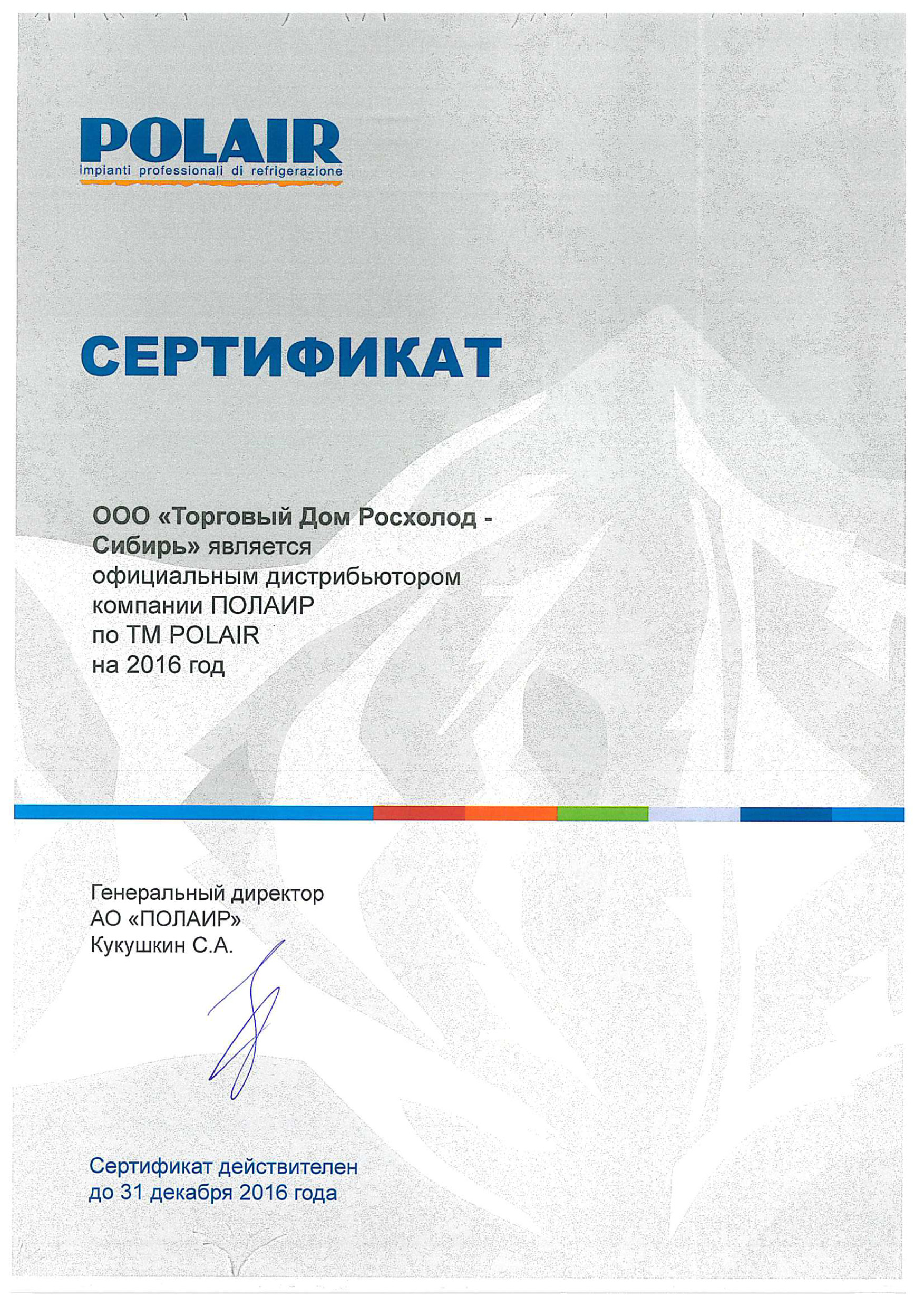 POLAIR
impianti professionali di refrigerazione

СЕРТИФИКАТ

ООО «Торговый Дом Росхолод - Сибирь» является официальным дистрибьютором компании ПОЛАИР по ТМ POLAIR на 2016 год

Генеральный директор
АО «ПОЛАИР»
Кукушкин С.А.

Сертификат действителен до 31 декабря 2016 года